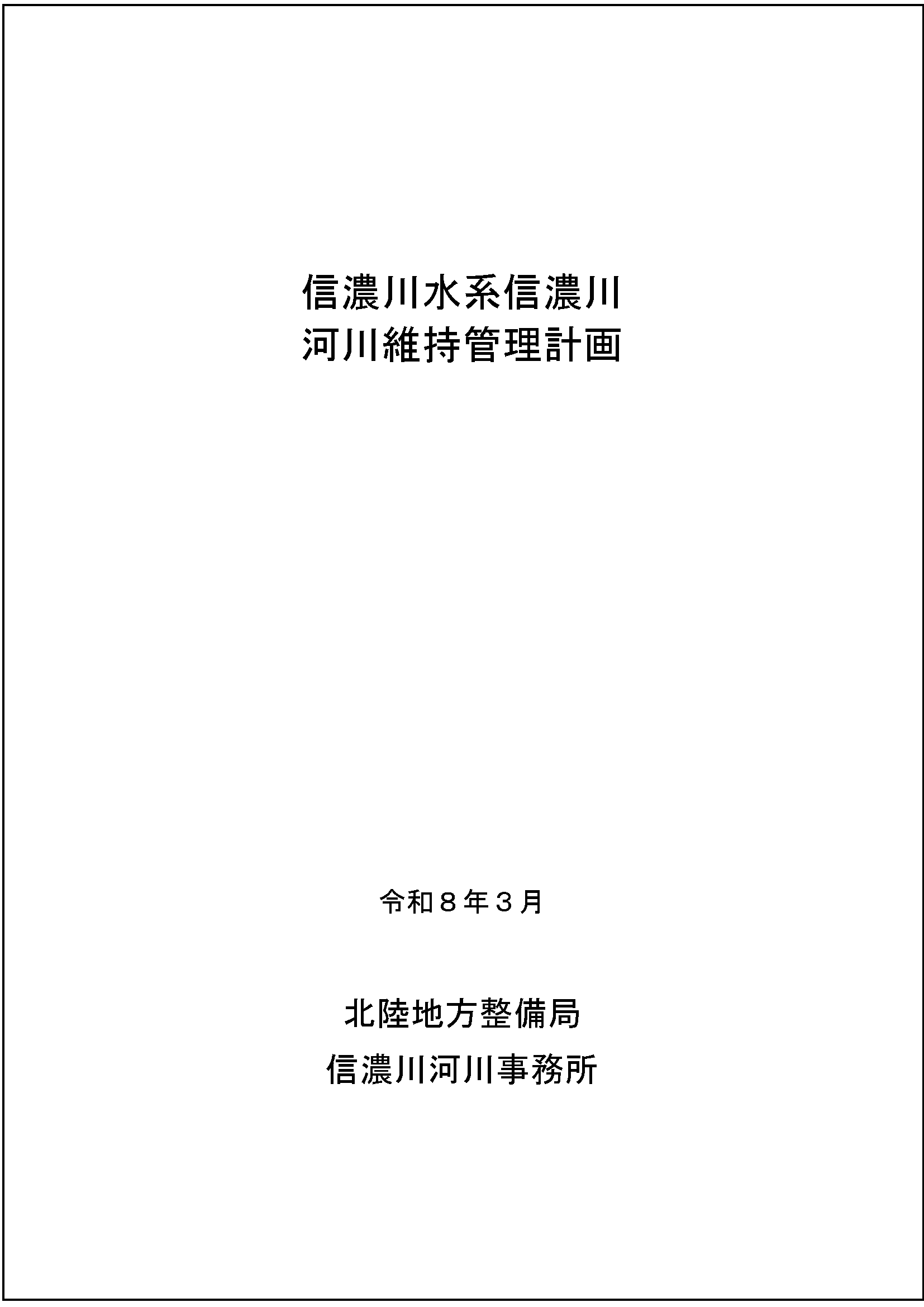 信濃川水系信濃川
河川維持管理計画

令和８年３月

北陸地方整備局
信濃川河川事務所